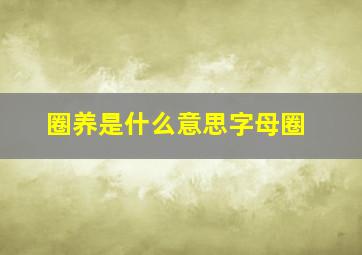 圈养是什么意思字母圈